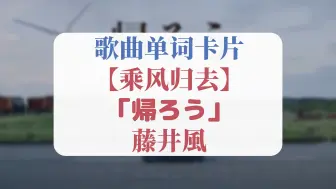 歌曲单词卡片
【乘风归去】
「帰ろう」
藤井風